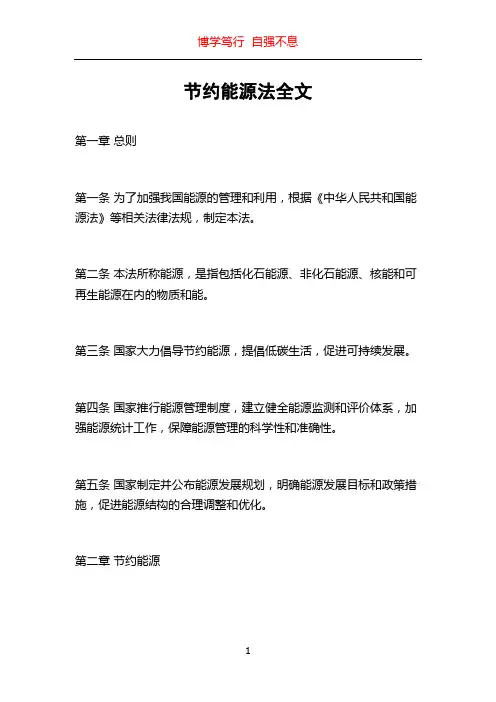 博学笃行 自强不息

节约能源法全文

第一章 总则

第一条 为了加强我国能源的管理和利用，根据《中华人民共和国能源法》等相关法律法规，制定本法。

第二条 本法所称能源，是指包括化石能源、非化石能源、核能和可再生能源在内的物质和能。

第三条 国家大力倡导节约能源，提倡低碳生活，促进可持续发展。

第四条 国家推行能源管理制度，建立健全能源监测和评价体系，加强能源统计工作，保障能源管理的科学性和准确性。

第五条 国家制定并公布能源发展规划，明确能源发展目标和政策措施，促进能源结构的合理调整和优化。

第二章 节约能源

1